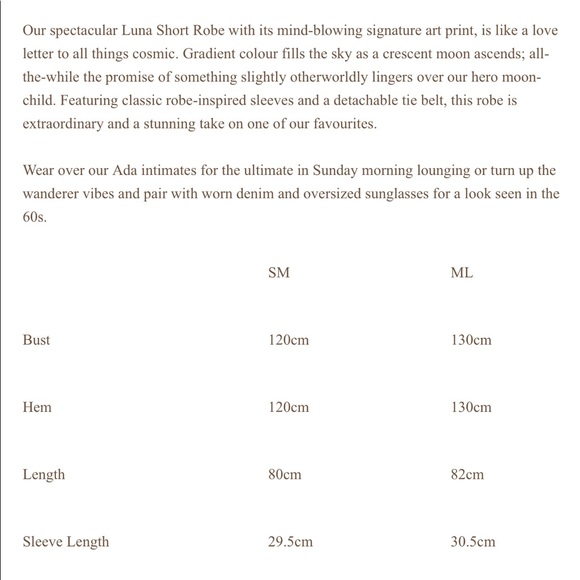 Our spectacular Luna Short Robe with its mind-blowing signature art print, is like a love letter to all things cosmic. Gradient colour fills the sky as a crescent moon ascends; all-the-while the promise of something slightly otherworldly lingers over our hero moon-child. Featuring classic robe-inspired sleeves and a detachable tie belt, this robe is extraordinary and a stunning take on one of our favourites.

Wear over our Ada intimates for the ultimate in Sunday morning lounging or turn up the wanderer vibes and pair with worn denim and oversized sunglasses for a look seen in the 60s.

| | SM | ML |
|---|---|---|
| Bust | 120cm | 130cm |
| Hem | 120cm | 130cm |
| Length | 80cm | 82cm |
| Sleeve Length | 29.5cm | 30.5cm |